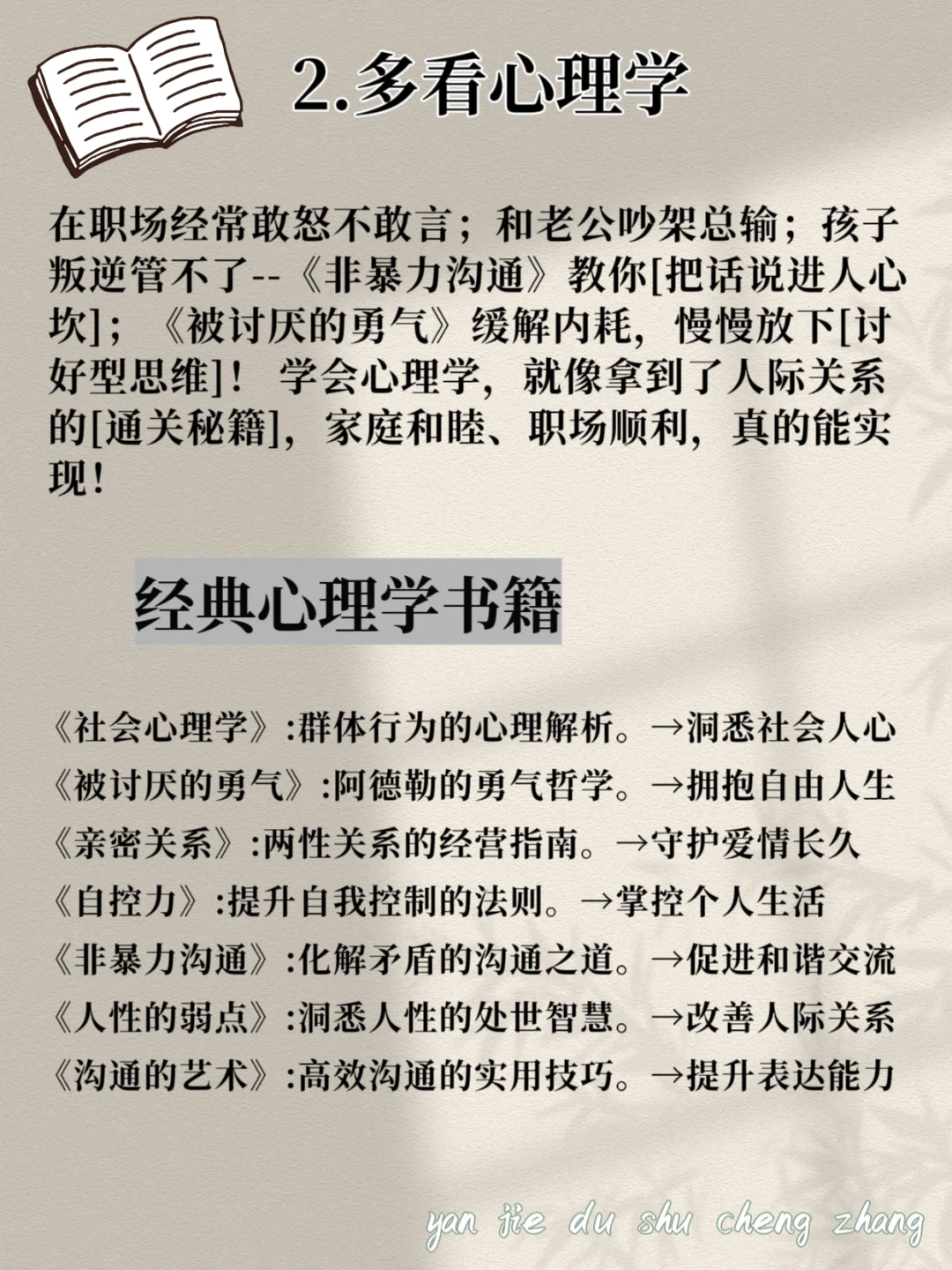 2.多看心理学

在职场经常敢怒不敢言；和老公吵架总输；孩子叛逆管不了--《非暴力沟通》教你[把话说进人心坎]；《被讨厌的勇气》缓解内耗，慢慢放下[讨好型思维]！ 学会心理学，就像拿到了人际关系的[通关秘籍]，家庭和睦、职场顺利，真的能实现！

经典心理学书籍

《社会心理学》:群体行为的心理解析。→洞悉社会人心
《被讨厌的勇气》:阿德勒的勇气哲学。→拥抱自由人生
《亲密关系》:两性关系的经营指南。→守护爱情长久
《自控力》:提升自我控制的法则。→掌控个人生活
《非暴力沟通》:化解矛盾的沟通之道。→促进和谐交流
《人性的弱点》:洞悉人性的处世智慧。→改善人际关系
《沟通的艺术》:高效沟通的实用技巧。→提升表达能力

yan jie du shu cheng zhang